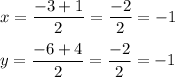 $x = \frac{-3+1}{2} = \frac{-2}{2} = -1$

$y = \frac{-6+4}{2} = \frac{-2}{2} = -1$